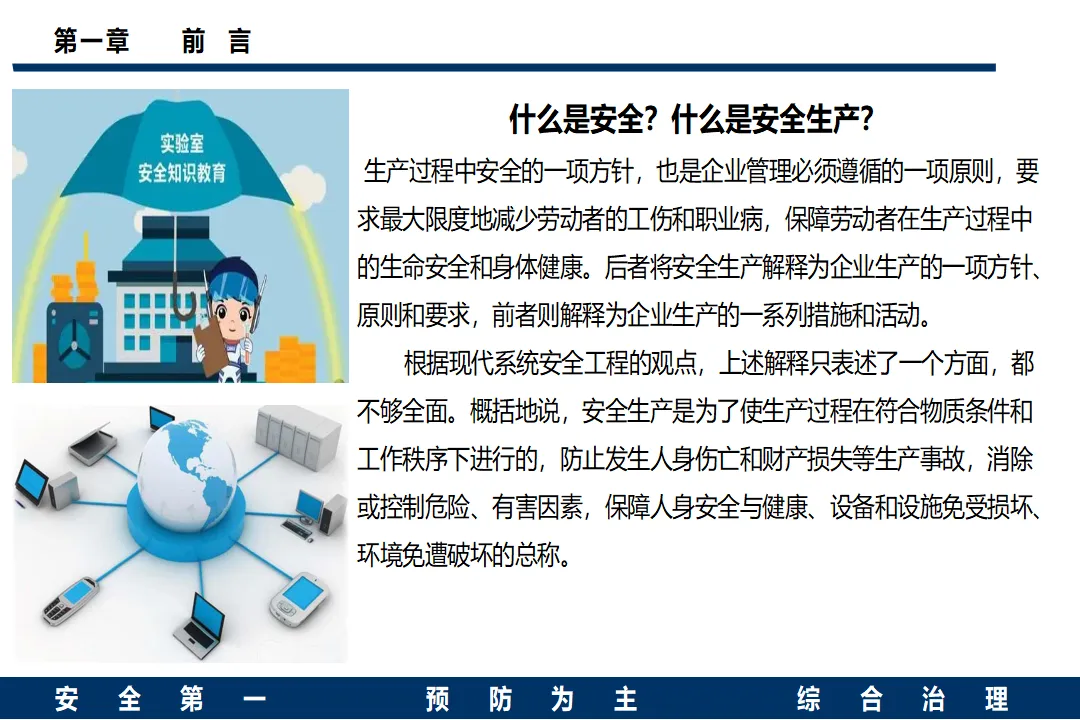 第一章 前 言

实验室
安全知识教育

什么是安全？什么是安全生产？

生产过程中安全的一项方针，也是企业管理必须遵循的一项原则，要求最大限度地减少劳动者的工伤和职业病，保障劳动者在生产过程中的生命安全和身体健康。后者将安全生产解释为企业生产的一项方针、原则和要求，前者则解释为企业生产的一系列措施和活动。

根据现代系统安全工程的观点，上述解释只表述了一个方面，都不够全面。概括地说，安全生产是为了使生产过程在符合物质条件和工作秩序下进行的，防止发生人身伤亡和财产损失等生产事故，消除或控制危险、有害因素，保障人身安全与健康、设备和设施免受损坏、环境免遭破坏的总称。

安 全 第 一 预 防 为 主 综 合 治 理